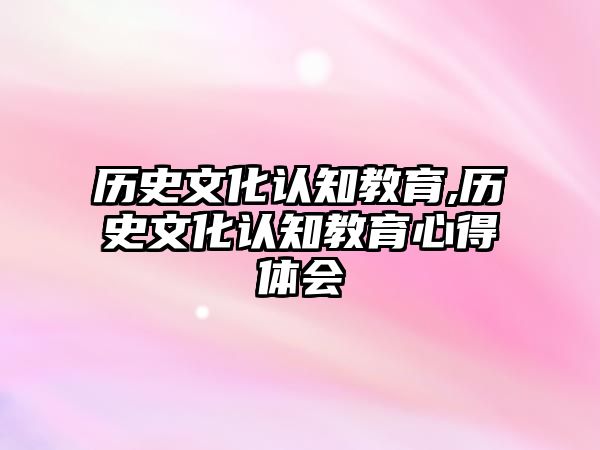 历史文化认知教育,历史文化认知教育心得体会